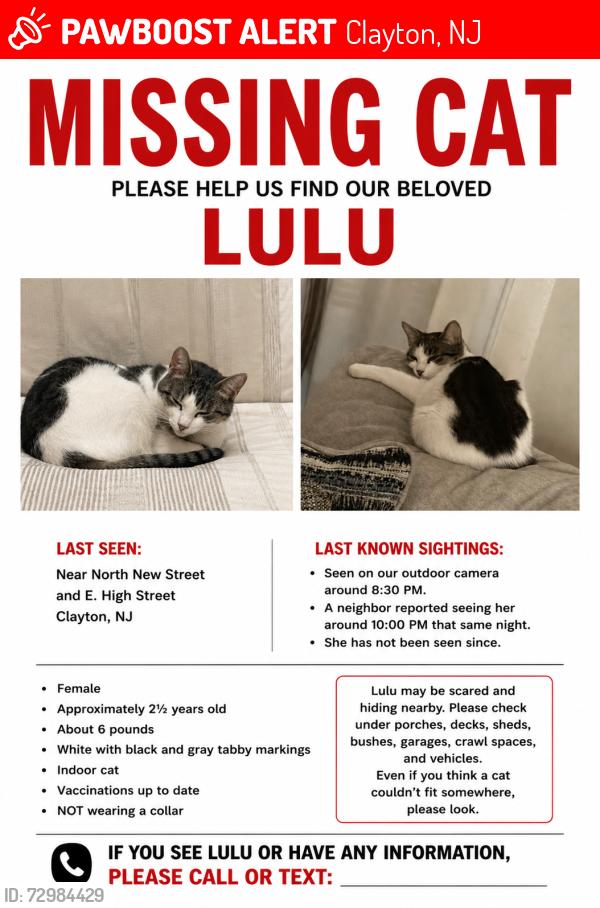 PAWBOOST ALERT Clayton, NJ

MISSING CAT

PLEASE HELP US FIND OUR BELOVED

LULU

LAST SEEN:

Near North New Street
and E. High Street
Clayton, NJ

LAST KNOWN SIGHTINGS:

• Seen on our outdoor camera around 8:30 PM.
• A neighbor reported seeing her around 10:00 PM that same night.
• She has not been seen since.

• Female
• Approximately 2½ years old
• About 6 pounds
• White with black and gray tabby markings
• Indoor cat
• Vaccinations up to date
• NOT wearing a collar

Lulu may be scared and hiding nearby. Please check under porches, decks, sheds, bushes, garages, crawl spaces, and vehicles.
Even if you think a cat couldn't fit somewhere, please look.

IF YOU SEE LULU OR HAVE ANY INFORMATION,
PLEASE CALL OR TEXT: ____

ID: 72984429